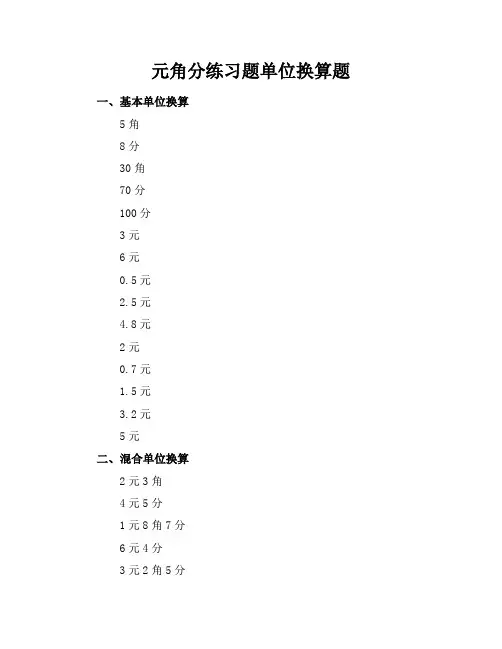 元角分练习题单位换算题

一、基本单位换算

5 角

8 分

30 角

70 分

100 分

3 元

6 元

0.5 元

2.5 元

4.8 元

2 元

0.7 元

1.5 元

3.2 元

5 元

二、混合单位换算

2 元 3 角

4 元 5 分

1 元 8 角 7 分

6 元 4 分

3 元 2 角 5 分